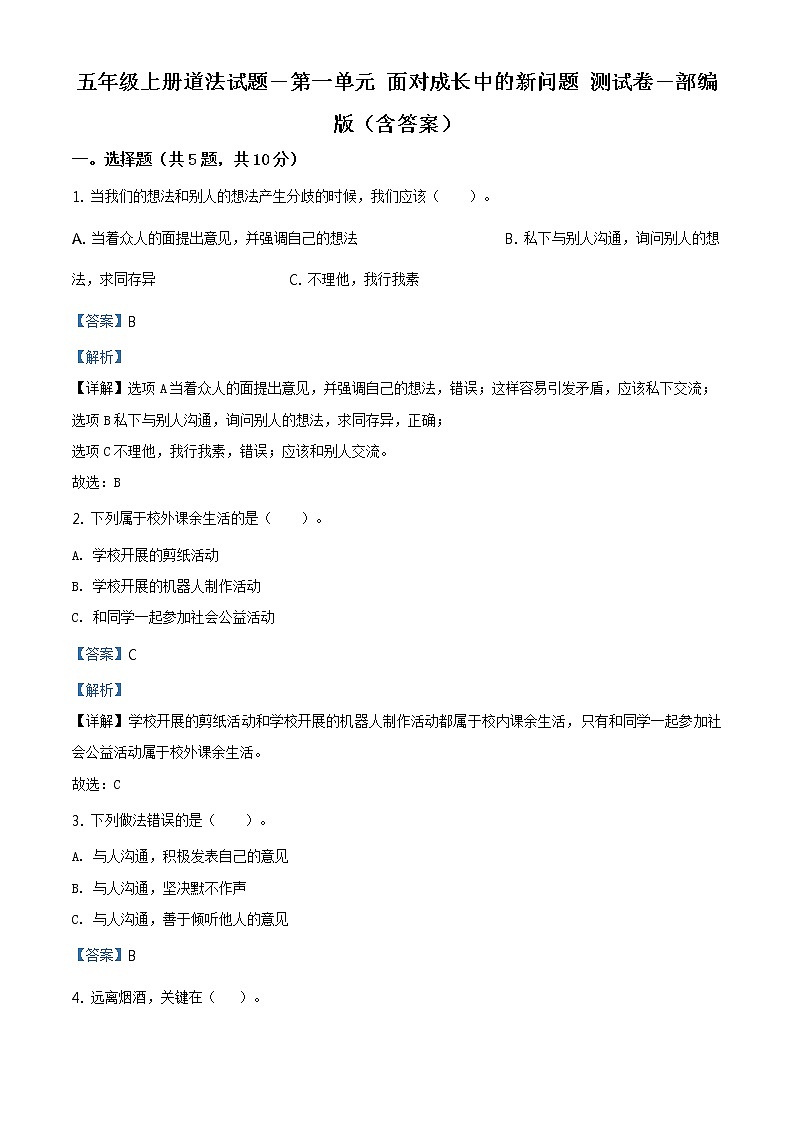 五年级上册道法试题－第一单元 面对成长中的新问题 测试卷－部编版（含答案）

一。选择题（共5题，共10分）

1. 当我们的想法和别人的想法产生分歧的时候，我们应该（　　）。

A. 当着众人的面提出意见，并强调自己的想法　　B. 私下与别人沟通，询问别人的想法，求同存异　　C. 不理他，我行我素

【答案】B

【解析】

【详解】选项A当着众人的面提出意见，并强调自己的想法，错误；这样容易引发矛盾，应该私下交流；
选项B私下与别人沟通，询问别人的想法，求同存异，正确；
选项C不理他，我行我素，错误；应该和别人交流。
故选：B

2. 下列属于校外课余生活的是（　　）。

A. 学校开展的剪纸活动
B. 学校开展的机器人制作活动
C. 和同学一起参加社会公益活动

【答案】C

【解析】

【详解】学校开展的剪纸活动和学校开展的机器人制作活动都属于校内课余生活，只有和同学一起参加社会公益活动属于校外课余生活。
故选：C

3. 下列做法错误的是（　　）。

A. 与人沟通，积极发表自己的意见
B. 与人沟通，坚决默不作声
C. 与人沟通，善于倾听他人的意见

【答案】B

4. 远离烟酒，关键在（　　）。